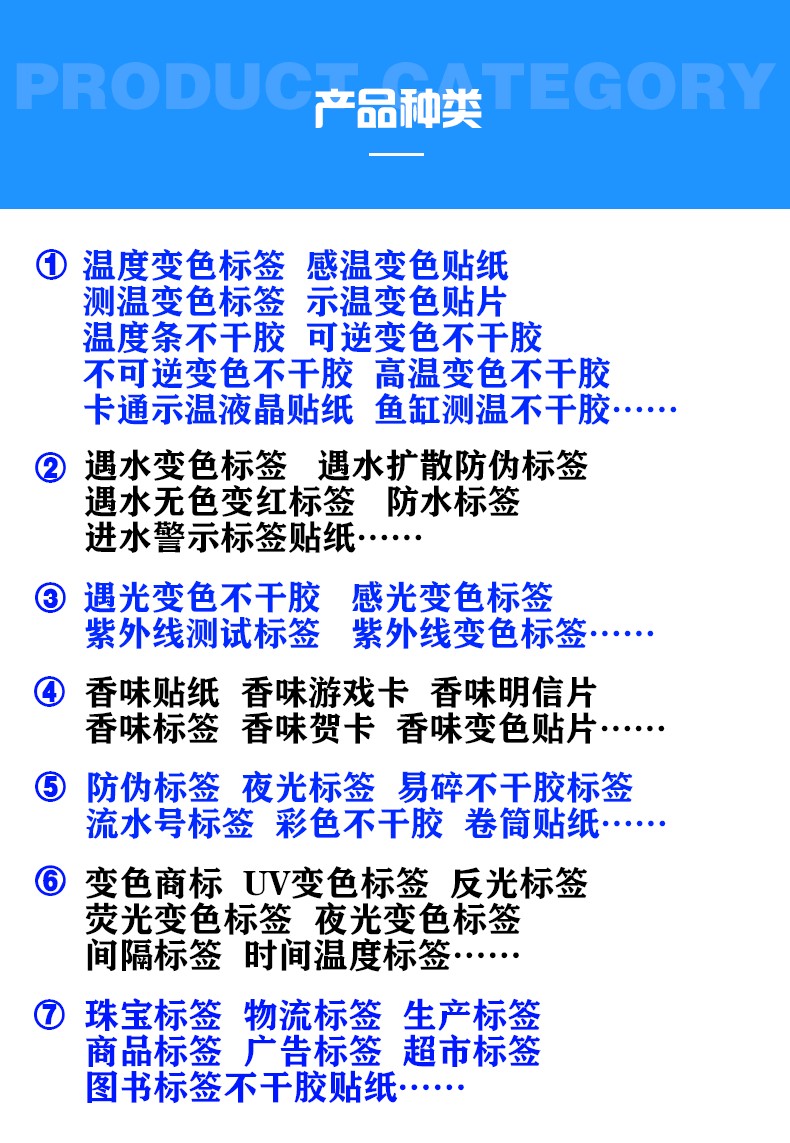 PRODUCT CATEGORY
产品种类

① 温度变色标签 感温变色贴纸
测温变色标签 示温变色贴片
温度条不干胶 可逆变色不干胶
不可逆变色不干胶 高温变色不干胶
卡通示温液晶贴纸 鱼缸测温不干胶……

② 遇水变色标签 遇水扩散防伪标签
遇水无色变红标签 防水标签
进水警示标签贴纸……

③ 遇光变色不干胶 感光变色标签
紫外线测试标签 紫外线变色标签……

④ 香味贴纸 香味游戏卡 香味明信片
香味标签 香味贺卡 香味变色贴片……

⑤ 防伪标签 夜光标签 易碎不干胶标签
流水号标签 彩色不干胶 卷筒贴纸……

⑥ 变色商标 UV变色标签 反光标签
荧光变色标签 夜光变色标签
间隔标签 时间温度标签……

⑦ 珠宝标签 物流标签 生产标签
商品标签 广告标签 超市标签
图书标签不干胶贴纸……